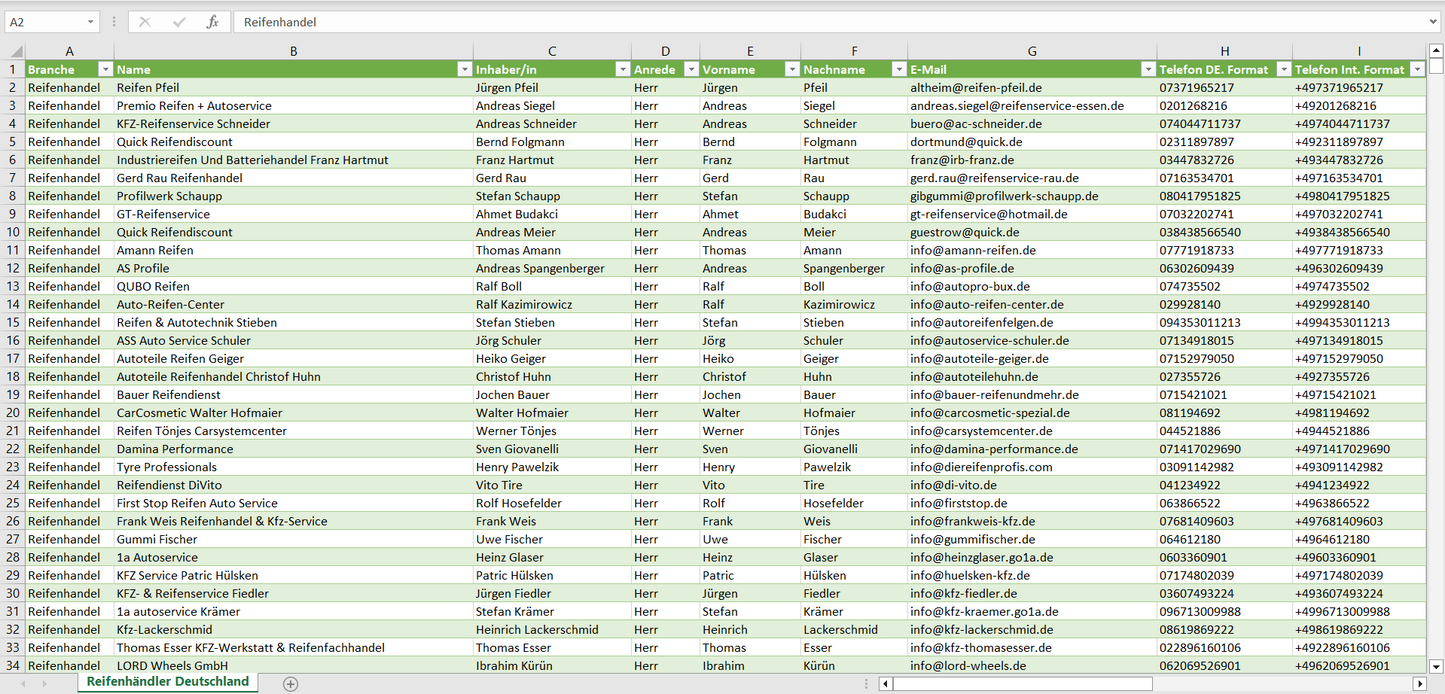 A2 Reifenhandel

| | A | B | C | D | E | F | G | H | I |
|---|---|---|---|---|---|---|---|---|---|
| 1 | Branche | Name | Inhaber/in | Anrede | Vorname | Nachname | E-Mail | Telefon DE. Format | Telefon Int. Format |
| 2 | Reifenhandel | Reifen Pfeil | Jürgen Pfeil | Herr | Jürgen | Pfeil | altheim@reifen-pfeil.de | 07371965217 | +497371965217 |
| 3 | Reifenhandel | Premio Reifen + Autoservice | Andreas Siegel | Herr | Andreas | Siegel | andreas.siegel@reifenservice-essen.de | 0201268216 | +49201268216 |
| 4 | Reifenhandel | KFZ-Reifenservice Schneider | Andreas Schneider | Herr | Andreas | Schneider | buero@ac-schneider.de | 074044711737 | +4974044711737 |
| 5 | Reifenhandel | Quick Reifendiscount | Bernd Folgmann | Herr | Bernd | Folgmann | dortmund@quick.de | 02311897897 | +492311897897 |
| 6 | Reifenhandel | Industriereifen Und Batteriehandel Franz Hartmut | Franz Hartmut | Herr | Franz | Hartmut | franz@irb-franz.de | 03447832726 | +493447832726 |
| 7 | Reifenhandel | Gerd Rau Reifenhandel | Gerd Rau | Herr | Gerd | Rau | gerd.rau@reifenservice-rau.de | 07163534701 | +497163534701 |
| 8 | Reifenhandel | Profilwerk Schaupp | Stefan Schaupp | Herr | Stefan | Schaupp | gibgummi@profilwerk-schaupp.de | 080417951825 | +4980417951825 |
| 9 | Reifenhandel | GT-Reifenservice | Ahmet Budakci | Herr | Ahmet | Budakci | gt-reifenservice@hotmail.de | 07032202741 | +497032202741 |
| 10 | Reifenhandel | Quick Reifendiscount | Andreas Meier | Herr | Andreas | Meier | guestrow@quick.de | 038438566540 | +4938438566540 |
| 11 | Reifenhandel | Amann Reifen | Thomas Amann | Herr | Thomas | Amann | info@amann-reifen.de | 07771918733 | +497771918733 |
| 12 | Reifenhandel | AS Profile | Andreas Spangenberger | Herr | Andreas | Spangenberger | info@as-profile.de | 06302609439 | +496302609439 |
| 13 | Reifenhandel | QUBO Reifen | Ralf Boll | Herr | Ralf | Boll | info@autopro-bux.de | 074735502 | +4974735502 |
| 14 | Reifenhandel | Auto-Reifen-Center | Ralf Kazimirowicz | Herr | Ralf | Kazimirowicz | info@auto-reifen-center.de | 029928140 | +4929928140 |
| 15 | Reifenhandel | Reifen & Autotechnik Stieben | Stefan Stieben | Herr | Stefan | Stieben | info@autoreifenfelgen.de | 094353011213 | +4994353011213 |
| 16 | Reifenhandel | ASS Auto Service Schuler | Jörg Schuler | Herr | Jörg | Schuler | info@autoservice-schuler.de | 07134918015 | +497134918015 |
| 17 | Reifenhandel | Autoteile Reifen Geiger | Heiko Geiger | Herr | Heiko | Geiger | info@autoteile-geiger.de | 07152979050 | +497152979050 |
| 18 | Reifenhandel | Autoteile Reifenhandel Christof Huhn | Christof Huhn | Herr | Christof | Huhn | info@autoteilehuhn.de | 027355726 | +4927355726 |
| 19 | Reifenhandel | Bauer Reifendienst | Jochen Bauer | Herr | Jochen | Bauer | info@bauer-reifenundmehr.de | 0715421021 | +49715421021 |
| 20 | Reifenhandel | CarCosmetic Walter Hofmaier | Walter Hofmaier | Herr | Walter | Hofmaier | info@carcosmetic-spezial.de | 081194692 | +4981194692 |
| 21 | Reifenhandel | Reifen Tönjes Carsystemcenter | Werner Tönjes | Herr | Werner | Tönjes | info@carsystemcenter.de | 044521886 | +4944521886 |
| 22 | Reifenhandel | Damina Performance | Sven Giovanelli | Herr | Sven | Giovanelli | info@damina-performance.de | 071417029690 | +4971417029690 |
| 23 | Reifenhandel | Tyre Professionals | Henry Pawelzik | Herr | Henry | Pawelzik | info@diereifenprofis.com | 03091142982 | +493091142982 |
| 24 | Reifenhandel | Reifendienst DiVito | Vito Tire | Herr | Vito | Tire | info@di-vito.de | 041234922 | +4941234922 |
| 25 | Reifenhandel | First Stop Reifen Auto Service | Rolf Hosefelder | Herr | Rolf | Hosefelder | info@firststop.de | 063866522 | +4963866522 |
| 26 | Reifenhandel | Frank Weis Reifenhandel & Kfz-Service | Frank Weis | Herr | Frank | Weis | info@frankweis-kfz.de | 07681409603 | +497681409603 |
| 27 | Reifenhandel | Gummi Fischer | Uwe Fischer | Herr | Uwe | Fischer | info@gummifischer.de | 064612180 | +4964612180 |
| 28 | Reifenhandel | 1a Autoservice | Heinz Glaser | Herr | Heinz | Glaser | info@heinzglaser.go1a.de | 0603360901 | +49603360901 |
| 29 | Reifenhandel | KFZ Service Patric Hülsken | Patric Hülsken | Herr | Patric | Hülsken | info@huelsken-kfz.de | 07174802039 | +497174802039 |
| 30 | Reifenhandel | KFZ- & Reifenservice Fiedler | Jürgen Fiedler | Herr | Jürgen | Fiedler | info@kfz-fiedler.de | 03607493224 | +493607493224 |
| 31 | Reifenhandel | 1a autoservice Krämer | Stefan Krämer | Herr | Stefan | Krämer | info@kfz-kraemer.go1a.de | 096713009988 | +4996713009988 |
| 32 | Reifenhandel | Kfz-Lackerschmid | Heinrich Lackerschmid | Herr | Heinrich | Lackerschmid | info@kfz-lackerschmid.de | 08619869222 | +498619869222 |
| 33 | Reifenhandel | Thomas Esser KFZ-Werkstatt & Reifenfachhandel | Thomas Esser | Herr | Thomas | Esser | info@kfz-thomasesser.de | 022896160106 | +4922896160106 |
| 34 | Reifenhandel | LORD Wheels GmbH | Ibrahim Kürün | Herr | Ibrahim | Kürün | info@lord-wheels.de | 062069526901 | +4962069526901 |

Reifenhändler Deutschland